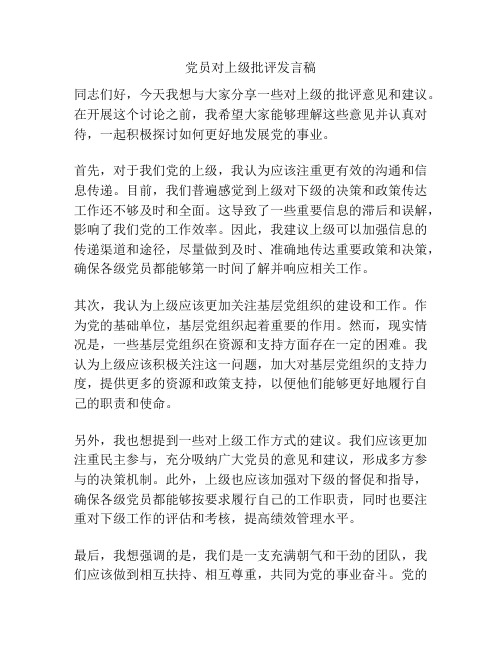 党员对上级批评发言稿

同志们好，今天我想与大家分享一些对上级的批评意见和建议。在开展这个讨论之前，我希望大家能够理解这些意见并认真对待，一起积极探讨如何更好地发展党的事业。

首先，对于我们党的上级，我认为应该注重更有效的沟通和信息传递。目前，我们普遍感觉到上级对下级的决策和政策传达工作还不够及时和全面。这导致了一些重要信息的滞后和误解，影响了我们党的工作效率。因此，我建议上级可以加强信息的传递渠道和途径，尽量做到及时、准确地传达重要政策和决策，确保各级党员都能够第一时间了解并响应相关工作。

其次，我认为上级应该更加关注基层党组织的建设和工作。作为党的基础单位，基层党组织起着重要的作用。然而，现实情况是，一些基层党组织在资源和支持方面存在一定的困难。我认为上级应该积极关注这一问题，加大对基层党组织的支持力度，提供更多的资源和政策支持，以便他们能够更好地履行自己的职责和使命。

另外，我也想提到一些对上级工作方式的建议。我们应该更加注重民主参与，充分吸纳广大党员的意见和建议，形成多方参与的决策机制。此外，上级也应该加强对下级的督促和指导，确保各级党员都能够按要求履行自己的工作职责，同时也要注重对下级工作的评估和考核，提高绩效管理水平。

最后，我想强调的是，我们是一支充满朝气和干劲的团队，我们应该做到相互扶持、相互尊重，共同为党的事业奋斗。党的